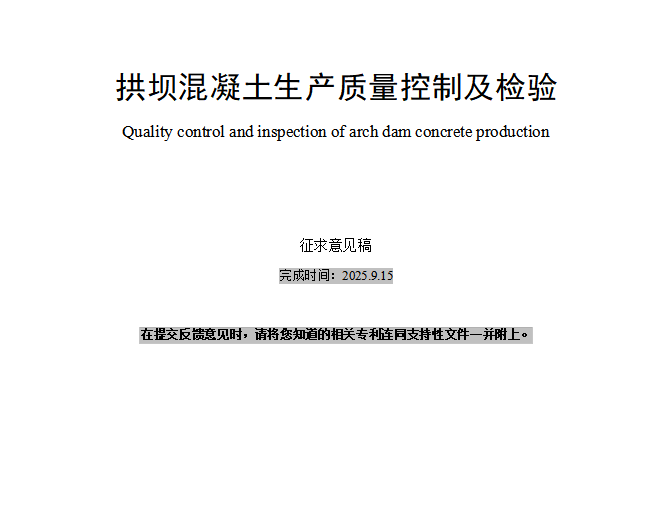 拱坝混凝土生产质量控制及检验

Quality control and inspection of arch dam concrete production

征求意见稿

完成时间：2025.9.15

在提交反馈意见时，请将您知道的相关专利连同支持性文件一并附上。